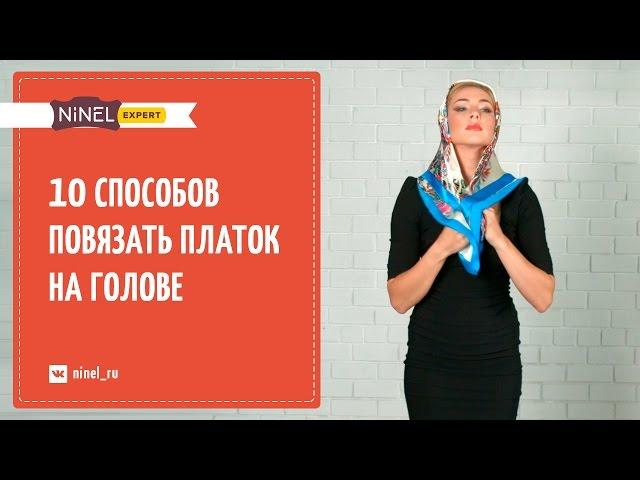 NiNEL EXPERT

10 СПОСОБОВ ПОВЯЗАТЬ ПЛАТОК НА ГОЛОВЕ

ninel_ru